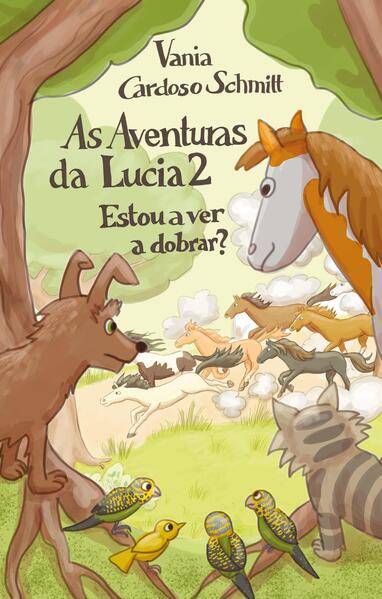 Vania
Cardoso Schmitt

As Aventuras da Lucia 2

Estou a ver a dobrar?